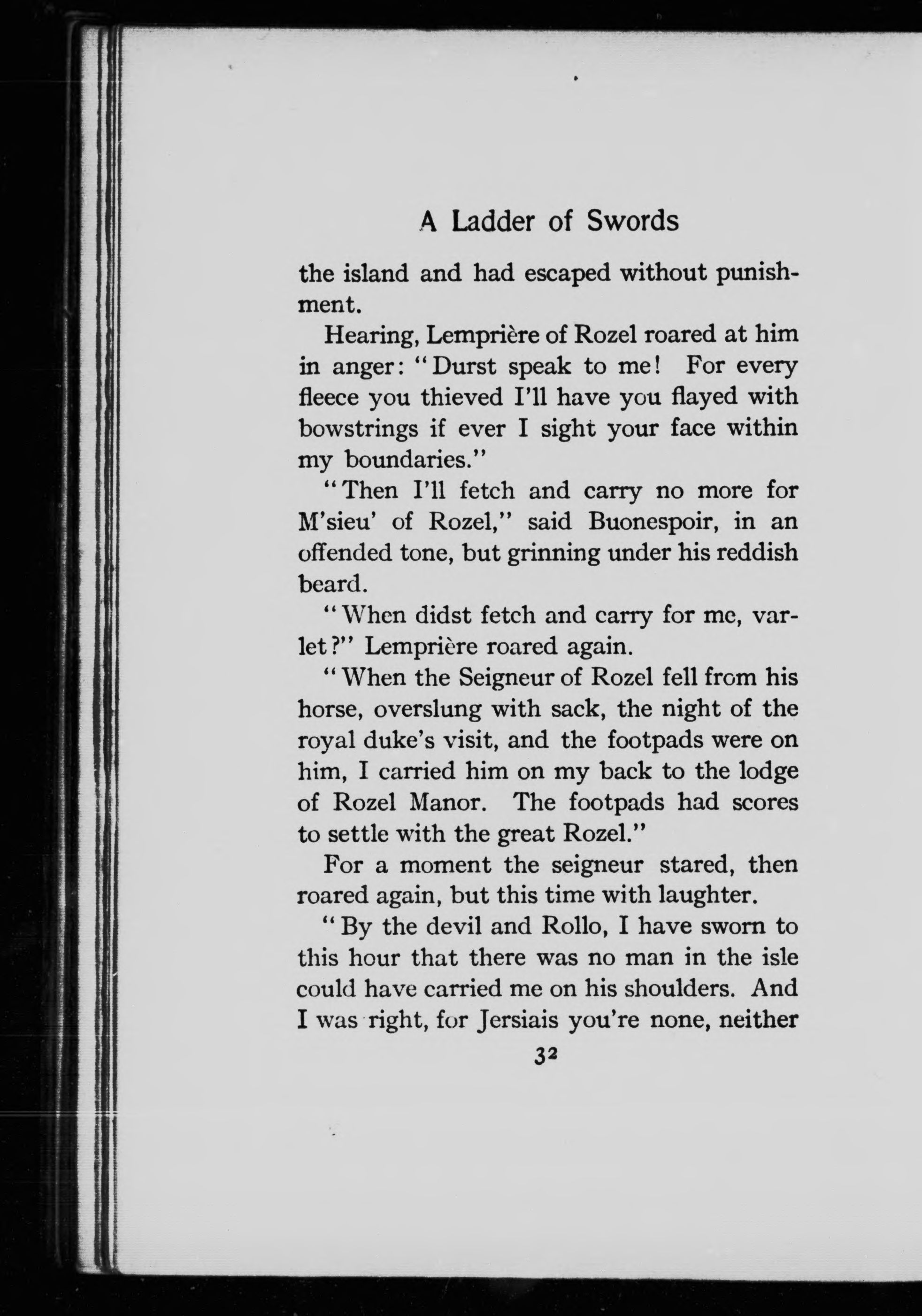 A Ladder of Swords

the island and had escaped without punishment.

Hearing, Lemprière of Rozel roared at him in anger: "Durst speak to me! For every fleece you thieved I'll have you flayed with bowstrings if ever I sight your face within my boundaries."

"Then I'll fetch and carry no more for M'sieu' of Rozel," said Buonespoir, in an offended tone, but grinning under his reddish beard.

"When didst fetch and carry for me, varlet?" Lemprière roared again.

"When the Seigneur of Rozel fell from his horse, overslung with sack, the night of the royal duke's visit, and the footpads were on him, I carried him on my back to the lodge of Rozel Manor. The footpads had scores to settle with the great Rozel."

For a moment the seigneur stared, then roared again, but this time with laughter.

"By the devil and Rollo, I have sworn to this hour that there was no man in the isle could have carried me on his shoulders. And I was right, for Jersiais you're none, neither

32